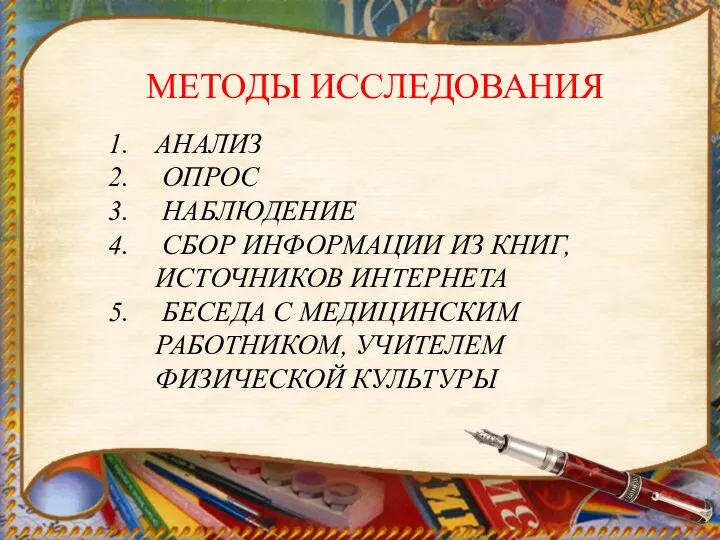 МЕТОДЫ ИССЛЕДОВАНИЯ

1. АНАЛИЗ
2. ОПРОС
3. НАБЛЮДЕНИЕ
4. СБОР ИНФОРМАЦИИ ИЗ КНИГ, ИСТОЧНИКОВ ИНТЕРНЕТА
5. БЕСЕДА С МЕДИЦИНСКИМ РАБОТНИКОМ, УЧИТЕЛЕМ ФИЗИЧЕСКОЙ КУЛЬТУРЫ